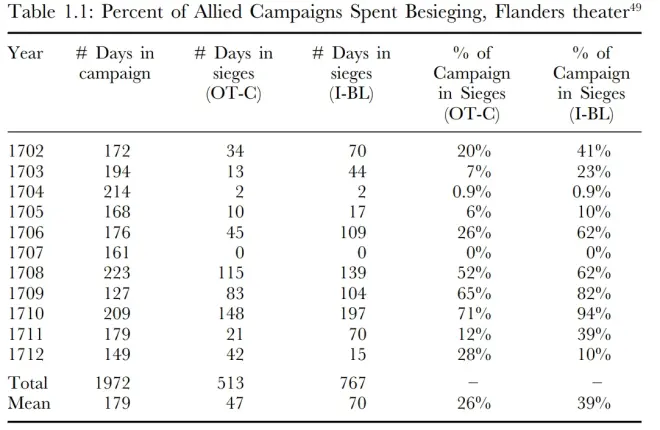 Table 1.1: Percent of Allied Campaigns Spent Besieging, Flanders theater$^{49}$

| Year | # Days in campaign | # Days in sieges (OT-C) | # Days in sieges (I-BL) | % of Campaign in Sieges (OT-C) | % of Campaign in Sieges (I-BL) |
|---|---|---|---|---|---|
| 1702 | 172 | 34 | 70 | 20% | 41% |
| 1703 | 194 | 13 | 44 | 7% | 23% |
| 1704 | 214 | 2 | 2 | 0.9% | 0.9% |
| 1705 | 168 | 10 | 17 | 6% | 10% |
| 1706 | 176 | 45 | 109 | 26% | 62% |
| 1707 | 161 | 0 | 0 | 0% | 0% |
| 1708 | 223 | 115 | 139 | 52% | 62% |
| 1709 | 127 | 83 | 104 | 65% | 82% |
| 1710 | 209 | 148 | 197 | 71% | 94% |
| 1711 | 179 | 21 | 70 | 12% | 39% |
| 1712 | 149 | 42 | 15 | 28% | 10% |
| Total | 1972 | 513 | 767 | – | – |
| Mean | 179 | 47 | 70 | 26% | 39% |